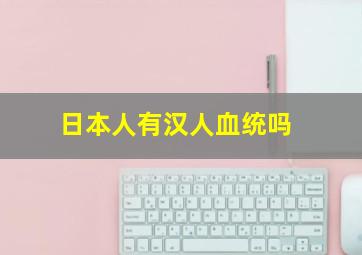 日本人有汉人血统吗